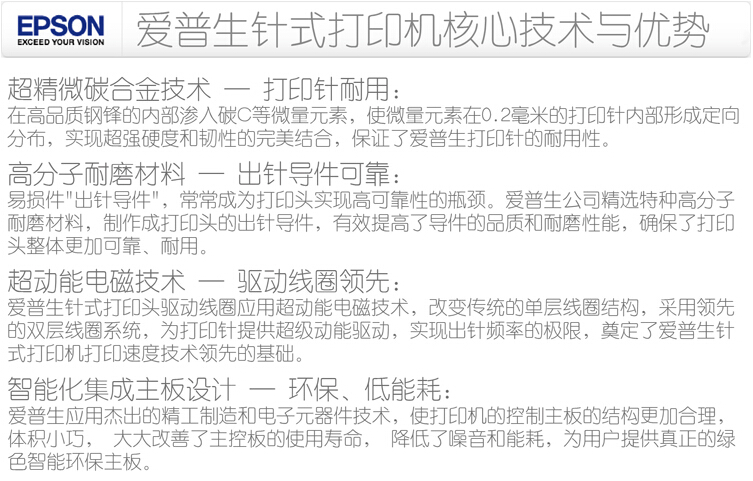 EPSON
EXCEED YOUR VISION
爱普生针式打印机核心技术与优势

超精微碳合金技术 — 打印针耐用：
在高品质钢锋的内部渗入碳C等微量元素，使微量元素在0.2毫米的打印针内部形成定向分布，实现超强硬度和韧性的完美结合，保证了爱普生打印针的耐用性。

高分子耐磨材料 — 出针导件可靠：
易损件"出针导件"，常常成为打印头实现高可靠性的瓶颈。爱普生公司精选特种高分子耐磨材料，制作成打印头的出针导件，有效提高了导件的品质和耐磨性能，确保了打印头整体更加可靠、耐用。

超动能电磁技术 — 驱动线圈领先：
爱普生针式打印头驱动线圈应用超动能电磁技术，改变传统的单层线圈结构，采用领先的双层线圈系统，为打印针提供超级动能驱动，实现出针频率的极限，奠定了爱普生针式打印机打印速度技术领先的基础。

智能化集成主板设计 — 环保、低能耗：
爱普生应用杰出的精工制造和电子元器件技术，使打印机的控制主板的结构更加合理，体积小巧， 大大改善了主控板的使用寿命， 降低了噪音和能耗，为用户提供真正的绿色智能环保主板。